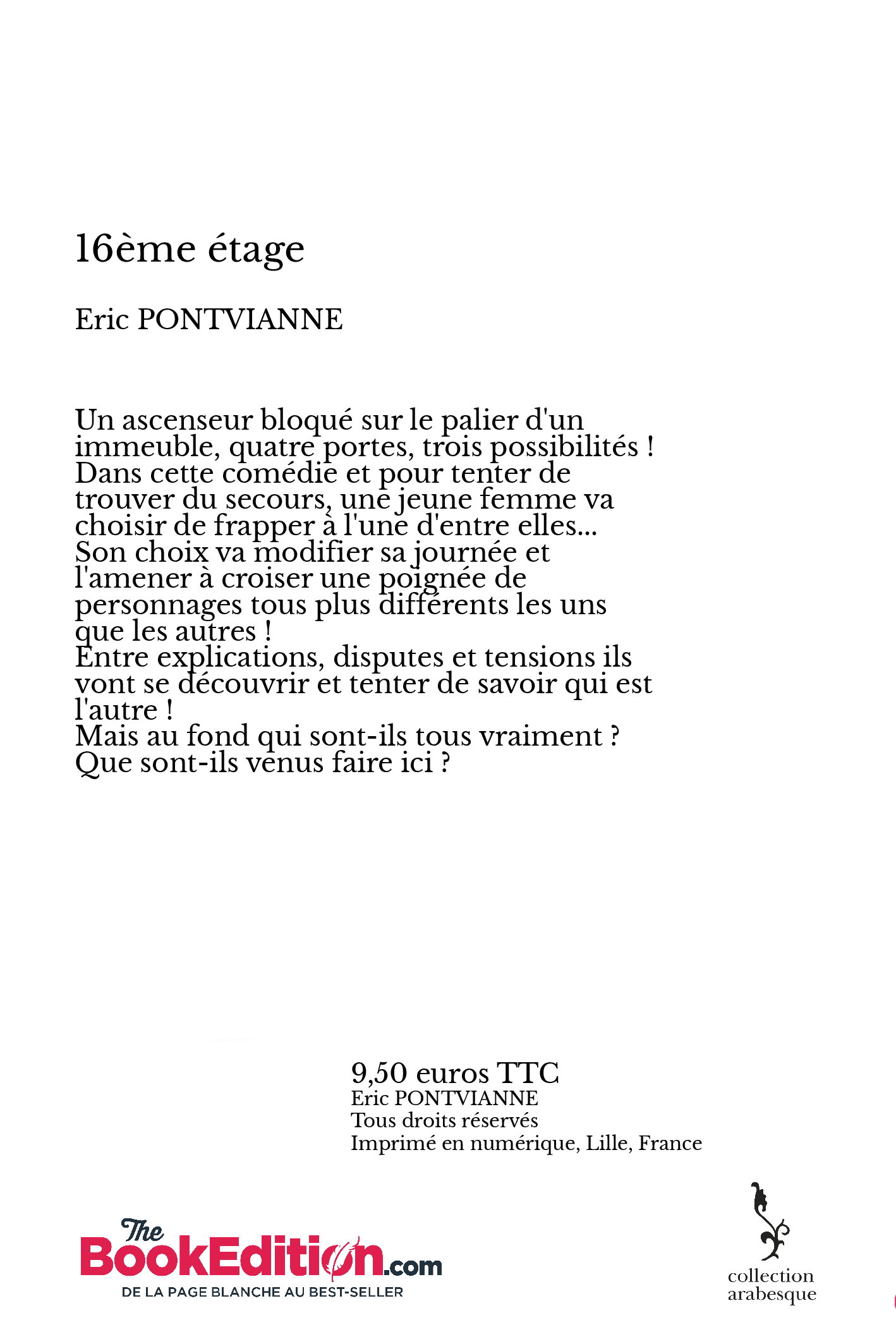 16ème étage

Eric PONTVIANNE

Un ascenseur bloqué sur le palier d'un immeuble, quatre portes, trois possibilités ! Dans cette comédie et pour tenter de trouver du secours, une jeune femme va choisir de frapper à l'une d'entre elles... Son choix va modifier sa journée et l'amener à croiser une poignée de personnages tous plus différents les uns que les autres !
Entre explications, disputes et tensions ils vont se découvrir et tenter de savoir qui est l'autre !
Mais au fond qui sont-ils tous vraiment ?
Que sont-ils venus faire ici ?

9,50 euros TTC
Eric PONTVIANNE
Tous droits réservés
Imprimé en numérique, Lille, France

The BookEdition.com
DE LA PAGE BLANCHE AU BEST-SELLER

collection arabesque